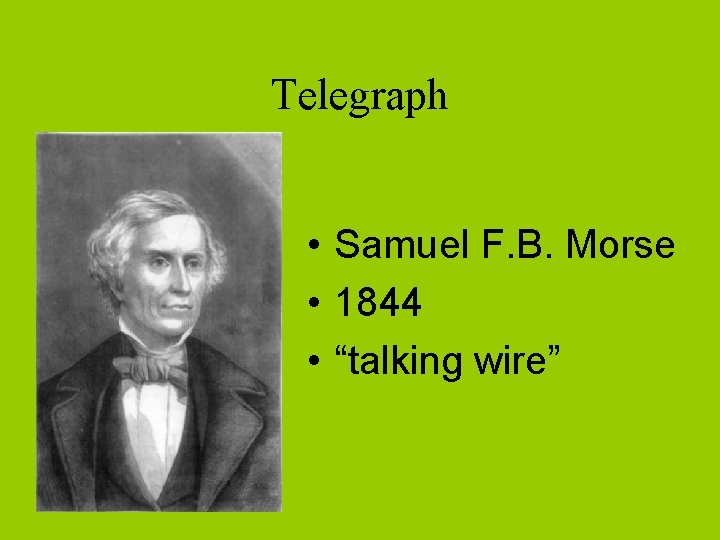 Telegraph

• Samuel F.B. Morse
• 1844
• “talking wire”